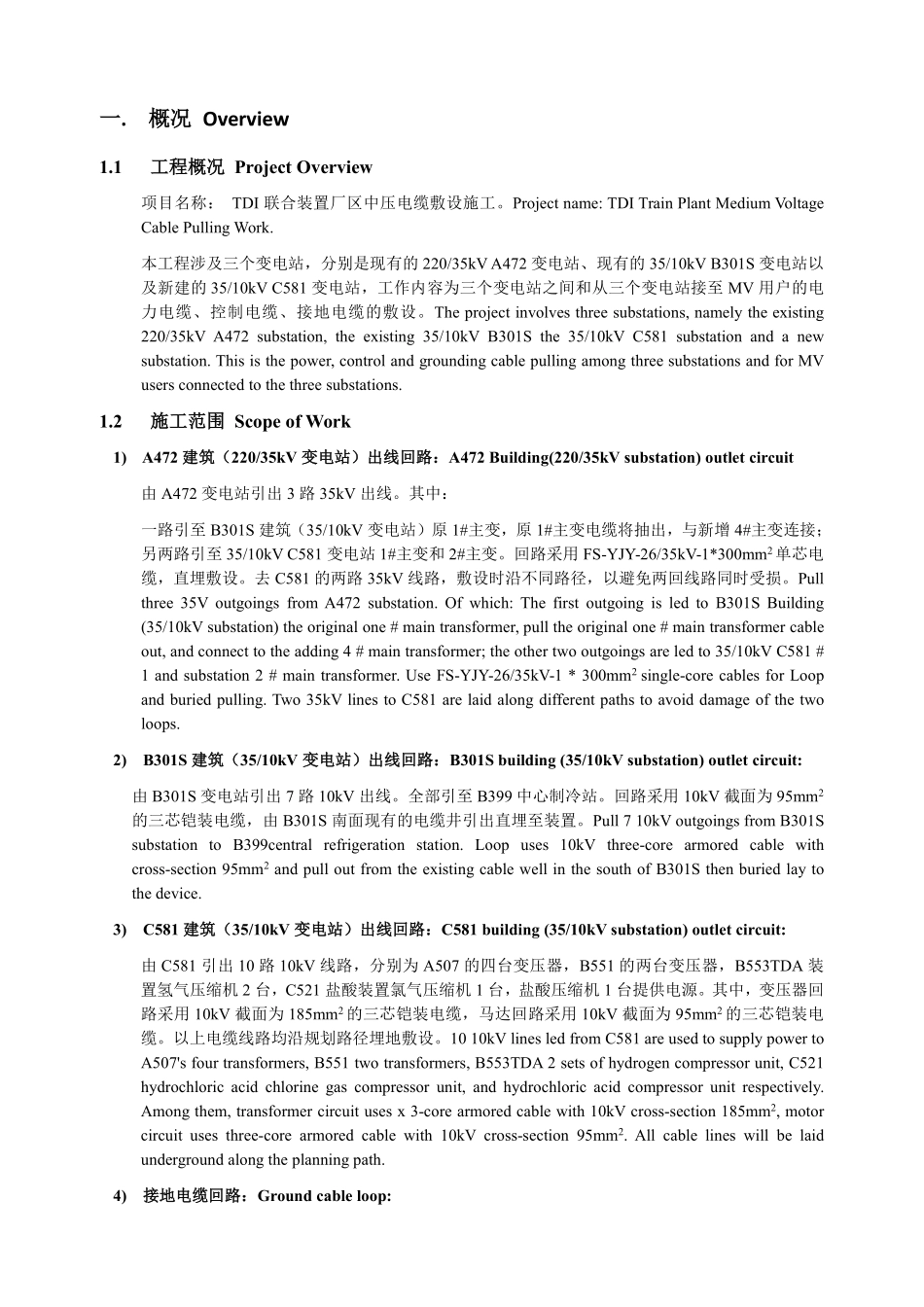 一. 概况 Overview

1.1 工程概况 Project Overview

项目名称： TDI 联合装置厂区中压电缆敷设施工。Project name: TDI Train Plant Medium Voltage Cable Pulling Work.

本工程涉及三个变电站，分别是现有的 220/35kV A472 变电站、现有的 35/10kV B301S 变电站以及新建的 35/10kV C581 变电站，工作内容为三个变电站之间和从三个变电站接至 MV 用户的电力电缆、控制电缆、接地电缆的敷设。The project involves three substations, namely the existing 220/35kV A472 substation, the existing 35/10kV B301S the 35/10kV C581 substation and a new substation. This is the power, control and grounding cable pulling among three substations and for MV users connected to the three substations.

1.2 施工范围 Scope of Work

1) A472 建筑（220/35kV 变电站）出线回路：A472 Building(220/35kV substation) outlet circuit

由 A472 变电站引出 3 路 35kV 出线。其中：

一路引至 B301S 建筑（35/10kV 变电站）原 1#主变，原 1#主变电缆将抽出，与新增 4#主变连接；另两路引至 35/10kV C581 变电站 1#主变和 2#主变。回路采用 FS-YJY-26/35kV-1*300mm$^2$ 单芯电缆，直埋敷设。去 C581 的两路 35kV 线路，敷设时沿不同路径，以避免两回线路同时受损。Pull three 35V outgoings from A472 substation. Of which: The first outgoing is led to B301S Building (35/10kV substation) the original one # main transformer, pull the original one # main transformer cable out, and connect to the adding 4 # main transformer; the other two outgoings are led to 35/10kV C581 # 1 and substation 2 # main transformer. Use FS-YJY-26/35kV-1 * 300mm$^2$ single-core cables for Loop and buried pulling. Two 35kV lines to C581 are laid along different paths to avoid damage of the two loops.

2) B301S 建筑（35/10kV 变电站）出线回路：B301S building (35/10kV substation) outlet circuit:

由 B301S 变电站引出 7 路 10kV 出线。全部引至 B399 中心制冷站。回路采用 10kV 截面为 95mm$^2$ 的三芯铠装电缆，由 B301S 南面现有的电缆井引出直埋至装置。Pull 7 10kV outgoings from B301S substation to B399central refrigeration station. Loop uses 10kV three-core armored cable with cross-section 95mm$^2$ and pull out from the existing cable well in the south of B301S then buried lay to the device.

3) C581 建筑（35/10kV 变电站）出线回路：C581 building (35/10kV substation) outlet circuit:

由 C581 引出 10 路 10kV 线路，分别为 A507 的四台变压器，B551 的两台变压器，B553TDA 装置氢气压缩机 2 台，C521 盐酸装置氯气压缩机 1 台，盐酸压缩机 1 台提供电源。其中，变压器回路采用 10kV 截面为 185mm$^2$ 的三芯铠装电缆，马达回路采用 10kV 截面为 95mm$^2$ 的三芯铠装电缆。以上电缆线路均沿规划路径埋地敷设。10 10kV lines led from C581 are used to supply power to A507's four transformers, B551 two transformers, B553TDA 2 sets of hydrogen compressor unit, C521 hydrochloric acid chlorine gas compressor unit, and hydrochloric acid compressor unit respectively. Among them, transformer circuit uses x 3-core armored cable with 10kV cross-section 185mm$^2$, motor circuit uses three-core armored cable with 10kV cross-section 95mm$^2$. All cable lines will be laid underground along the planning path.

4) 接地电缆回路：Ground cable loop: